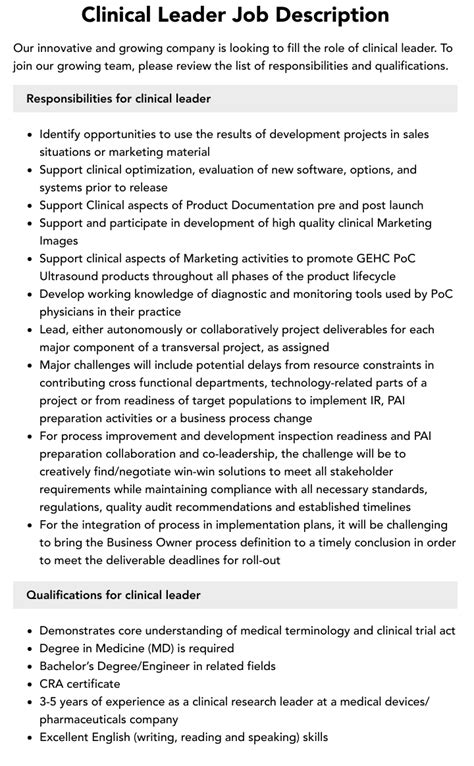 Clinical Leader Job Description

Our innovative and growing company is looking to fill the role of clinical leader. To join our growing team, please review the list of responsibilities and qualifications.

Responsibilities for clinical leader

• Identify opportunities to use the results of development projects in sales situations or marketing material
• Support clinical optimization, evaluation of new software, options, and systems prior to release
• Support Clinical aspects of Product Documentation pre and post launch
• Support and participate in development of high quality clinical Marketing Images
• Support clinical aspects of Marketing activities to promote GEHC PoC Ultrasound products throughout all phases of the product lifecycle
• Develop working knowledge of diagnostic and monitoring tools used by PoC physicians in their practice
• Lead, either autonomously or collaboratively project deliverables for each major component of a transversal project, as assigned
• Major challenges will include potential delays from resource constraints in contributing cross functional departments, technology-related parts of a project or from readiness of target populations to implement IR, PAI preparation activities or a business process change
• For process improvement and development inspection readiness and PAI preparation collaboration and co-leadership, the challenge will be to creatively find/negotiate win-win solutions to meet all stakeholder requirements while maintaining compliance with all necessary standards, regulations, quality audit recommendations and established timelines
• For the integration of process in implementation plans, it will be challenging to bring the Business Owner process definition to a timely conclusion in order to meet the deliverable deadlines for roll-out

Qualifications for clinical leader

• Demonstrates core understanding of medical terminology and clinical trial act
• Degree in Medicine (MD) is required
• Bachelor's Degree/Engineer in related fields
• CRA certificate
• 3-5 years of experience as a clinical research leader at a medical devices/ pharmaceuticals company
• Excellent English (writing, reading and speaking) skills